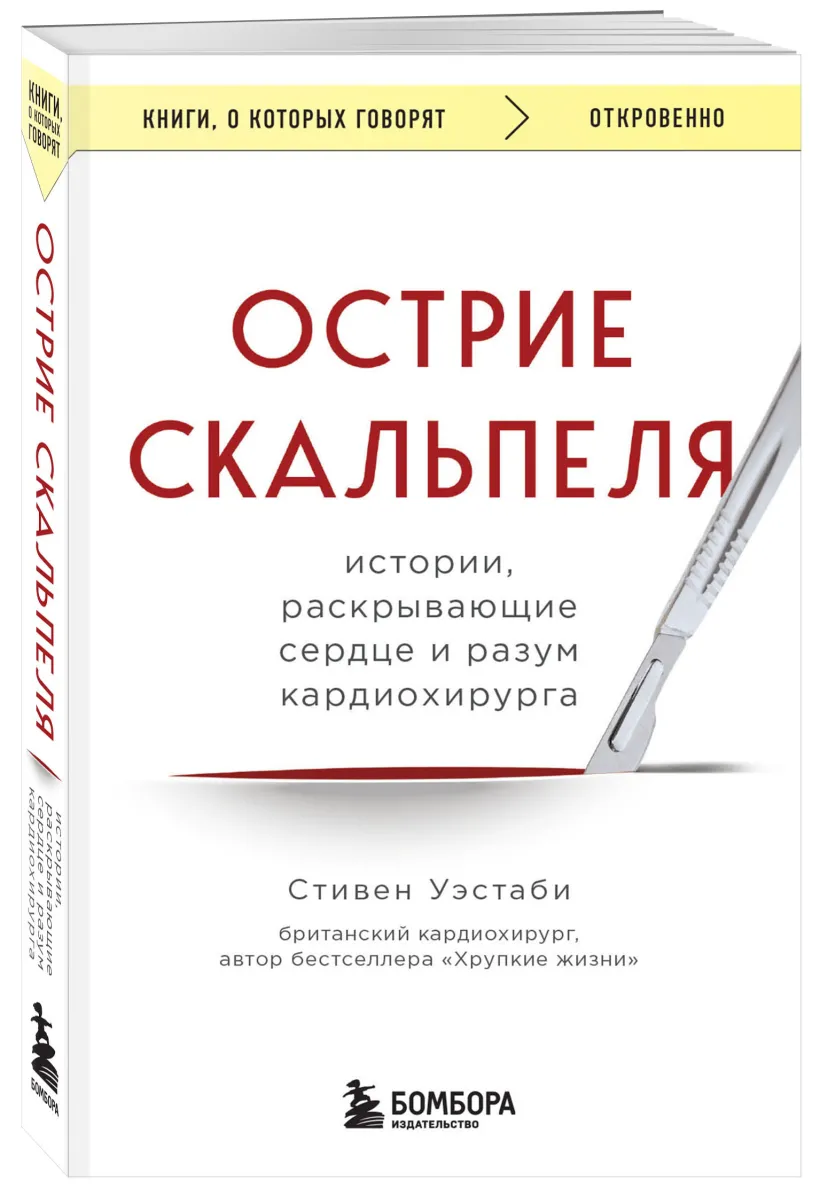 КНИГИ, О КОТОРЫХ ГОВОРЯТ

ОСТРИЕ СКАЛЬПЕЛЯ

истории, раскрывающие сердце и разум кардиохирурга

БОМБОРА

КНИГИ, О КОТОРЫХ ГОВОРЯТ ОТКРОВЕННО

ОСТРИЕ СКАЛЬПЕЛЯ

истории, раскрывающие сердце и разум кардиохирурга

Стивен Уэстаби

британский кардиохирург, автор бестселлера «Хрупкие жизни»

БОМБОРА
ИЗДАТЕЛЬСТВО